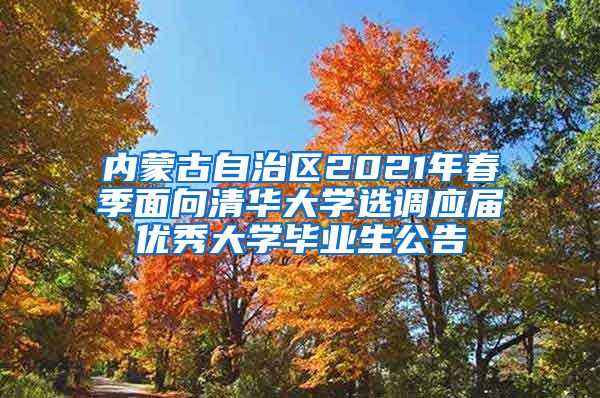 内蒙古自治区2021年春季面向清华大学选调应届优秀大学毕业生公告